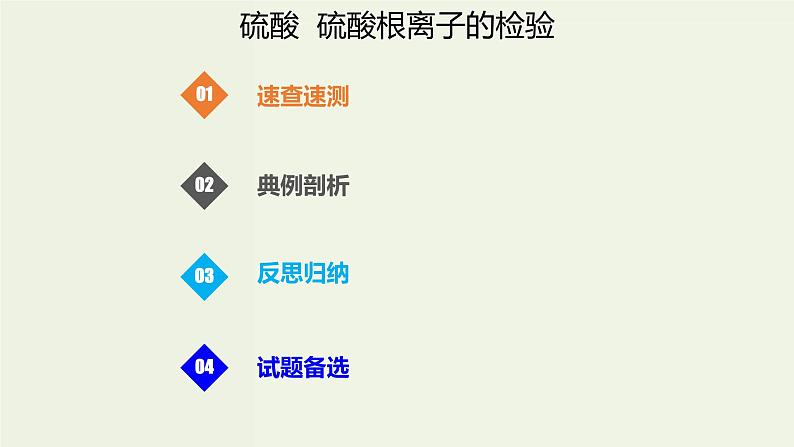 硫酸　硫酸根离子的检验

01 速查速测

02 典例剖析

03 反思归纳

04 试题备选